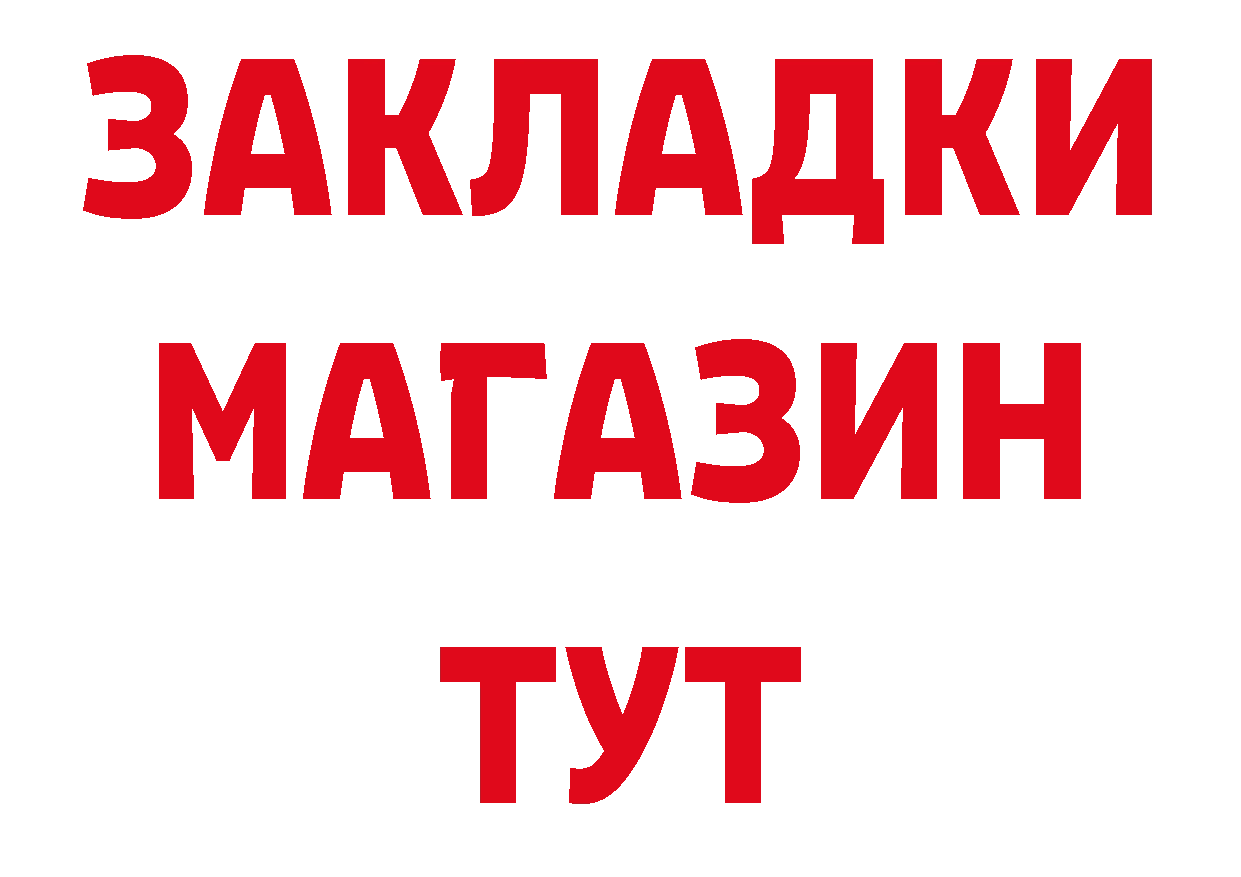 ЗАКЛАДКИ
МАГАЗИН
ТУТ